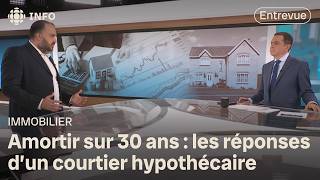 INFO

Entrevue

IMMOBILIER

Amortir sur 30 ans : les réponses d'un courtier hypothécaire